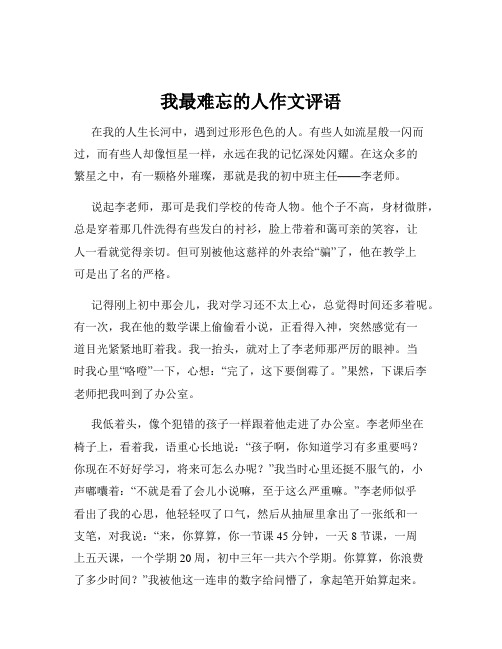 我最难忘的人作文评语

在我的人生长河中，遇到过形形色色的人。有些人如流星般一闪而过，而有些人却像恒星一样，永远在我的记忆深处闪耀。在这众多的繁星之中，有一颗格外璀璨，那就是我的初中班主任——李老师。

说起李老师，那可是我们学校的传奇人物。他个子不高，身材微胖，总是穿着那几件洗得有些发白的衬衫，脸上带着和蔼可亲的笑容，让人一看就觉得亲切。但可别被他这慈祥的外表给“骗”了，他在教学上可是出了名的严格。

记得刚上初中那会儿，我对学习还不太上心，总觉得时间还多着呢。有一次，我在他的数学课上偷偷看小说，正看得入神，突然感觉有一道目光紧紧地盯着我。我一抬头，就对上了李老师那严厉的眼神。当时我心里“咯噔”一下，心想：“完了，这下要倒霉了。”果然，下课后李老师把我叫到了办公室。

我低着头，像个犯错的孩子一样跟着他走进了办公室。李老师坐在椅子上，看着我，语重心长地说：“孩子啊，你知道学习有多重要吗？你现在不好好学习，将来可怎么办呢？”我当时心里还挺不服气的，小声嘟囔着：“不就是看了会儿小说嘛，至于这么严重嘛。”李老师似乎看出了我的心思，他轻轻叹了口气，然后从抽屉里拿出了一张纸和一支笔，对我说：“来，你算算，你一节课 45 分钟，一天 8 节课，一周上五天课，一个学期 20 周，初中三年一共六个学期。你算算，你浪费了多少时间？”我被他这一连串的数字给问懵了，拿起笔开始算起来。